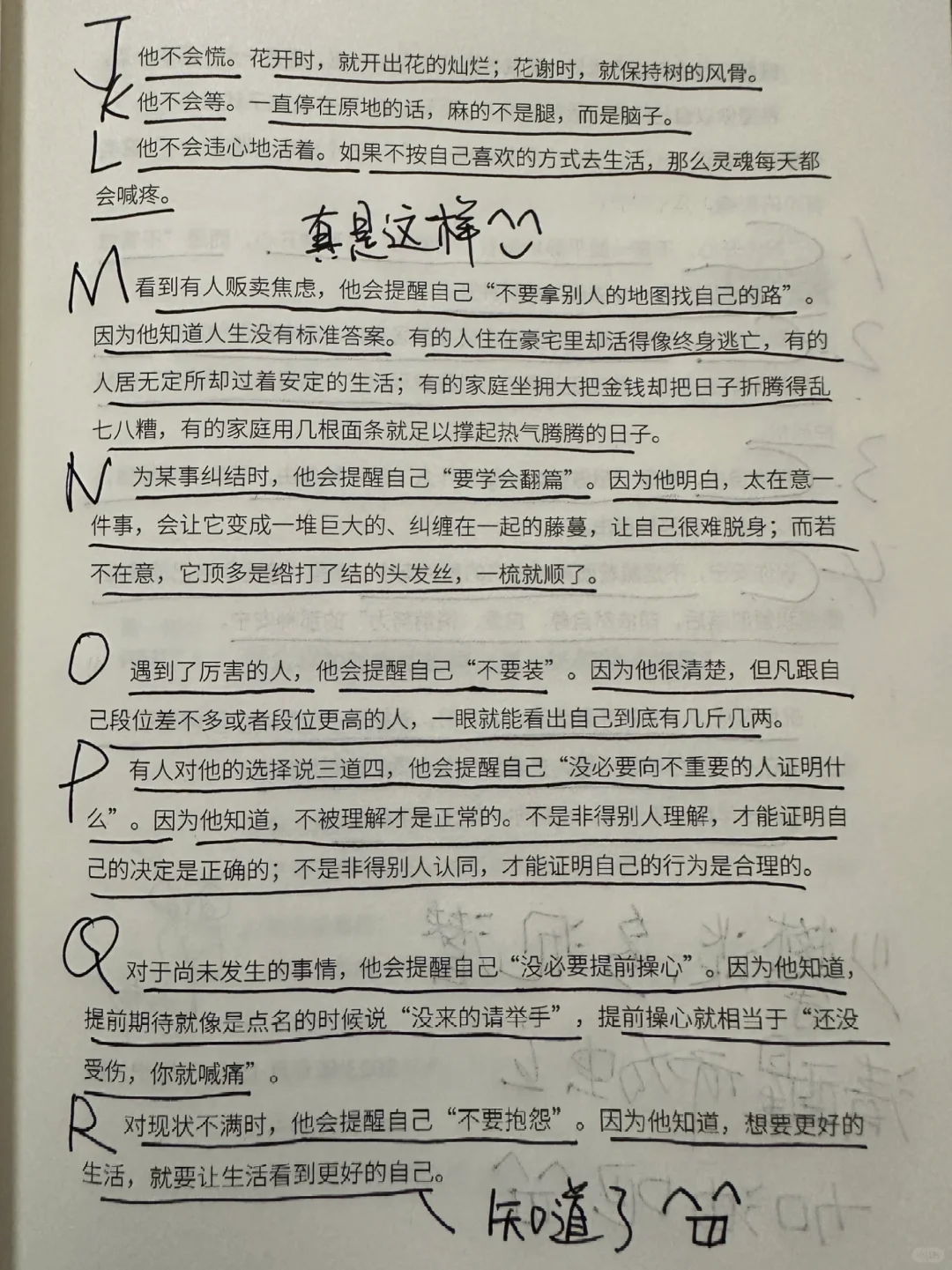 J 他不会慌。花开时，就开出花的灿烂；花谢时，就保持树的风骨。
K 他不会等。一直停在原地的话，麻的不是腿，而是脑子。
L 他不会违心地活着。如果不按自己喜欢的方式去生活，那么灵魂每天都会喊疼。

真是这样

M 看到有人贩卖焦虑，他会提醒自己“不要拿别人的地图找自己的路”。因为他知道人生没有标准答案。有的人住在豪宅里却活得像终身逃亡，有的人居无定所却过着安定的生活；有的家庭坐拥大把金钱却把日子折腾得乱七八糟，有的家庭用几根面条就足以撑起热气腾腾的日子。

N 为某事纠结时，他会提醒自己“要学会翻篇”。因为他明白，太在意一件事，会让它变成一堆巨大的、纠缠在一起的藤蔓，让自己很难脱身；而若不在意，它顶多是绺打了结的头发丝，一梳就顺了。

O 遇到了厉害的人，他会提醒自己“不要装”。因为他很清楚，但凡跟自己段位差不多或者段位更高的人，一眼就能看出自己到底有几斤几两。

P 有人对他的选择说三道四，他会提醒自己“没必要向不重要的人证明什么”。因为他知道，不被理解才是正常的。不是非得别人理解，才能证明自己的决定是正确的；不是非得别人认同，才能证明自己的行为是合理的。

Q 对于尚未发生的事情，他会提醒自己“没必要提前操心”。因为他知道，提前期待就像是点名的时候说“没来的请举手”，提前操心就相当于“还没受伤，你就喊痛”。

R 对现状不满时，他会提醒自己“不要抱怨”。因为他知道，想要更好的生活，就要让生活看到更好的自己。

知道了